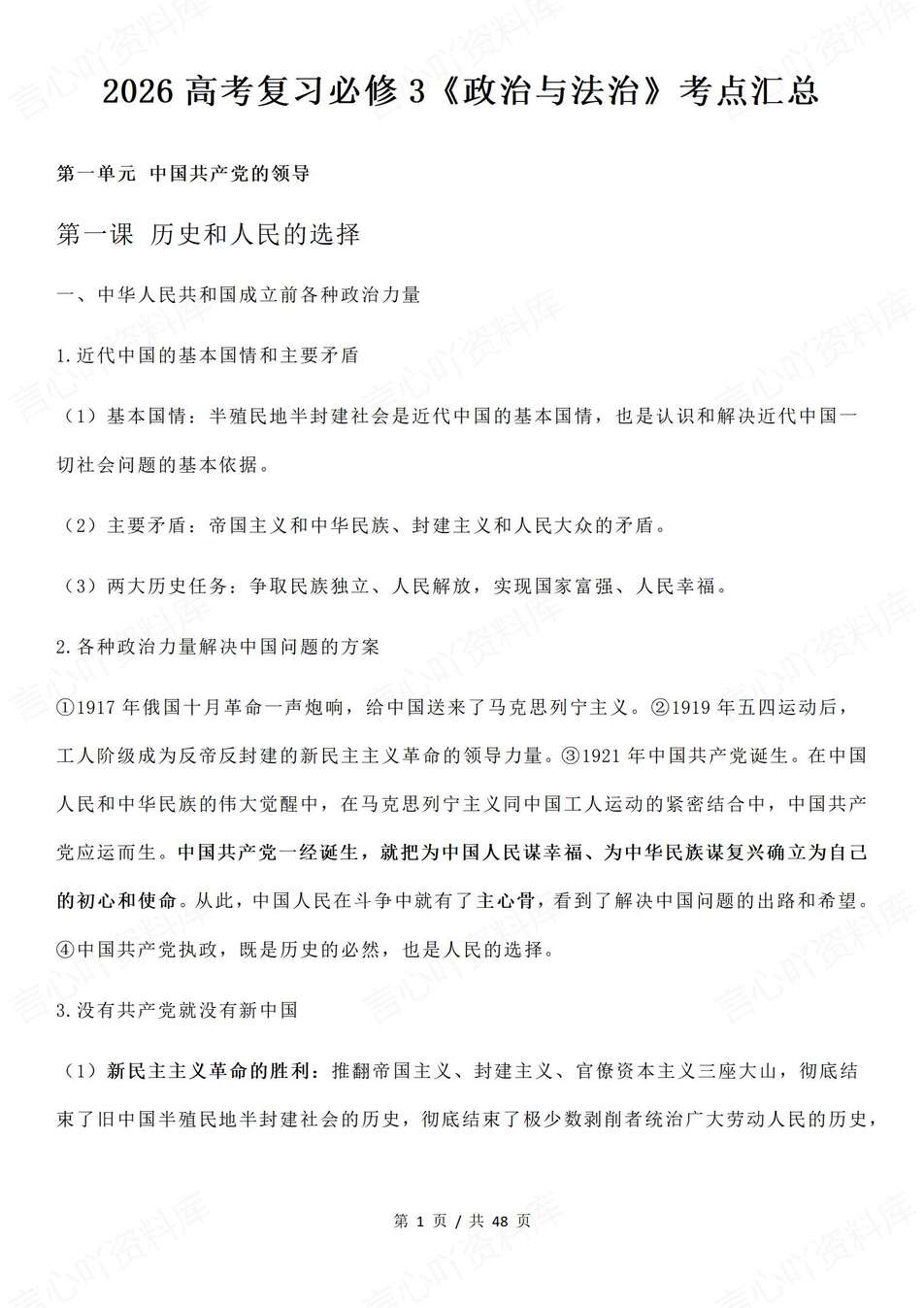 2026 高考复习必修 3《政治与法治》考点汇总

第一单元 中国共产党的领导

第一课 历史和人民的选择

一、中华人民共和国成立前各种政治力量

1.近代中国的基本国情和主要矛盾

（1）基本国情：半殖民地半封建社会是近代中国的基本国情，也是认识和解决近代中国一切社会问题的基本依据。

（2）主要矛盾：帝国主义和中华民族、封建主义和人民大众的矛盾。

（3）两大历史任务：争取民族独立、人民解放，实现国家富强、人民幸福。

2.各种政治力量解决中国问题的方案

①1917 年俄国十月革命一声炮响，给中国送来了马克思列宁主义。②1919 年五四运动后，工人阶级成为反帝反封建的新民主主义革命的领导力量。③1921 年中国共产党诞生。在中国人民和中华民族的伟大觉醒中，在马克思列宁主义同中国工人运动的紧密结合中，中国共产党应运而生。中国共产党一经诞生，就把为中国人民谋幸福、为中华民族谋复兴确立为自己的初心和使命。从此，中国人民在斗争中就有了主心骨，看到了解决中国问题的出路和希望。④中国共产党执政，既是历史的必然，也是人民的选择。

3.没有共产党就没有新中国

（1）新民主主义革命的胜利：推翻帝国主义、封建主义、官僚资本主义三座大山，彻底结束了旧中国半殖民地半封建社会的历史，彻底结束了极少数剥削者统治广大劳动人民的历史，

第 1 页 / 共 48 页

言心吖资料库